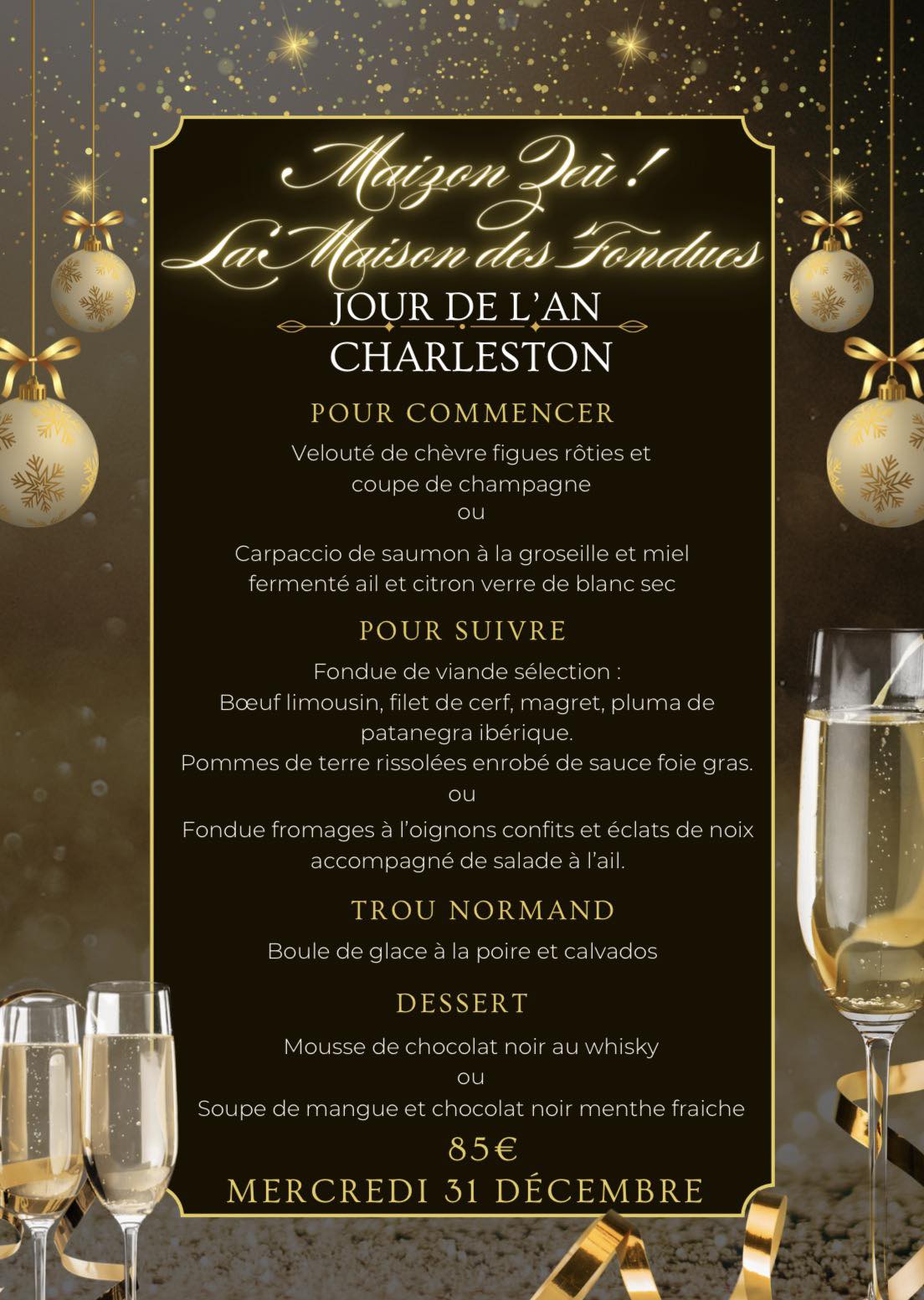 Maizon Zeù !
La Maison des Fondues
JOUR DE L'AN
CHARLESTON

POUR COMMENCER

Velouté de chèvre figues rôties et coupe de champagne
ou

Carpaccio de saumon à la groseille et miel fermenté ail et citron verre de blanc sec

POUR SUIVRE

Fondue de viande sélection :
Bœuf limousin, filet de cerf, magret, pluma de patanegra ibérique.
Pommes de terre rissolées enrobé de sauce foie gras.
ou

Fondue fromages à l'oignons confits et éclats de noix accompagné de salade à l'ail.

TROU NORMAND

Boule de glace à la poire et calvados

DESSERT

Mousse de chocolat noir au whisky
ou
Soupe de mangue et chocolat noir menthe fraiche

85€
MERCREDI 31 DÉCEMBRE